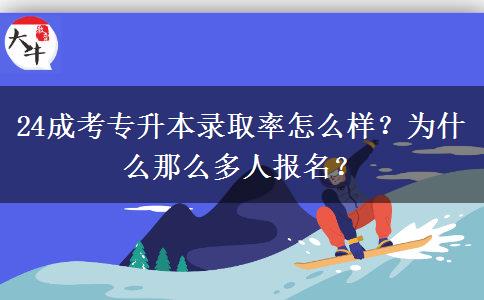 大牛

24成考专升本录取率怎么样？为什么那么多人报名？